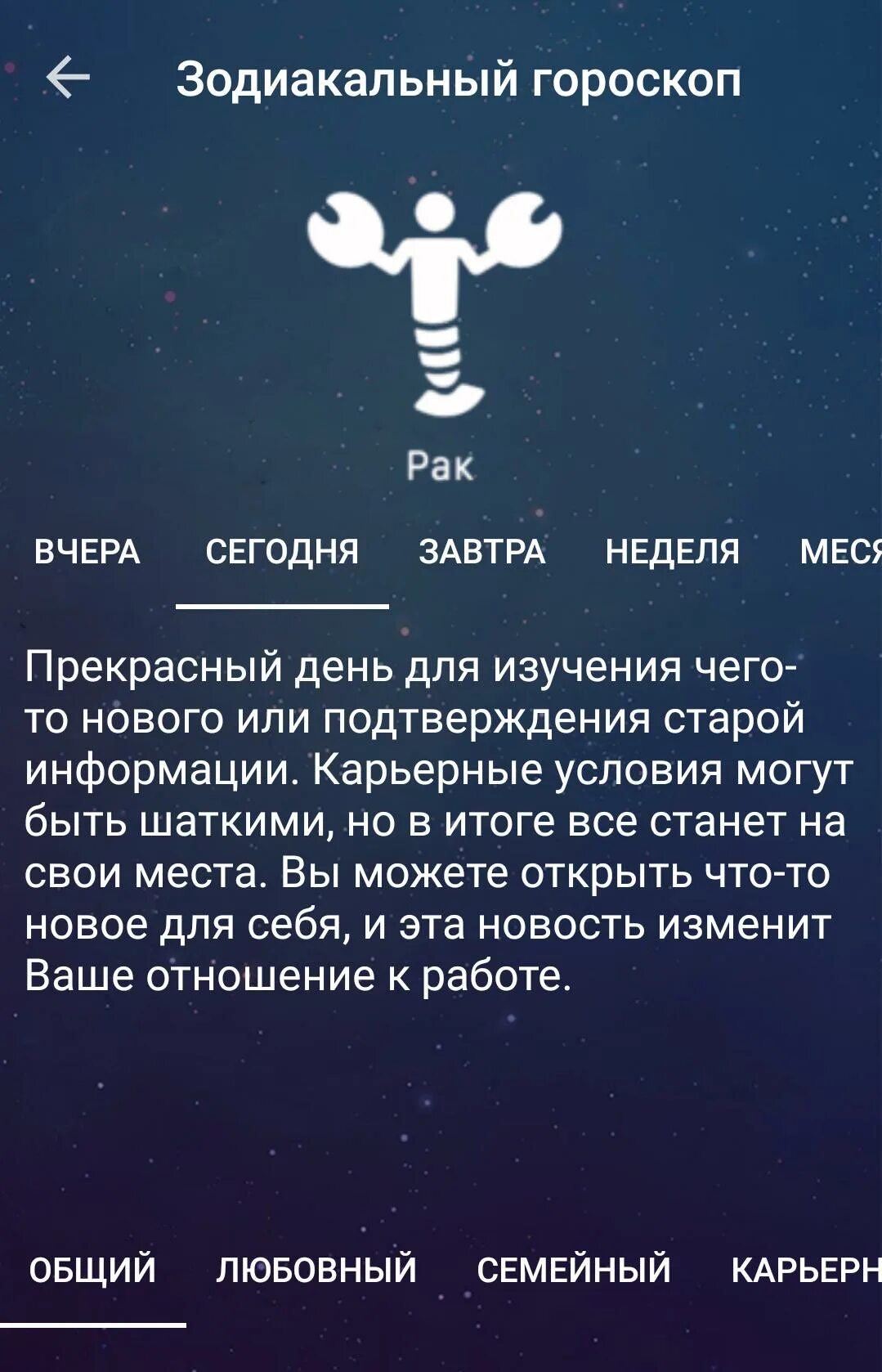 Зодиакальный гороскоп

Рак

ВЧЕРА СЕГОДНЯ ЗАВТРА НЕДЕЛЯ МЕСЯ

Прекрасный день для изучения чего-то нового или подтверждения старой информации. Карьерные условия могут быть шаткими, но в итоге все станет на свои места. Вы можете открыть что-то новое для себя, и эта новость изменит Ваше отношение к работе.

ОБЩИЙ ЛЮБОВНЫЙ СЕМЕЙНЫЙ КАРЬЕРН